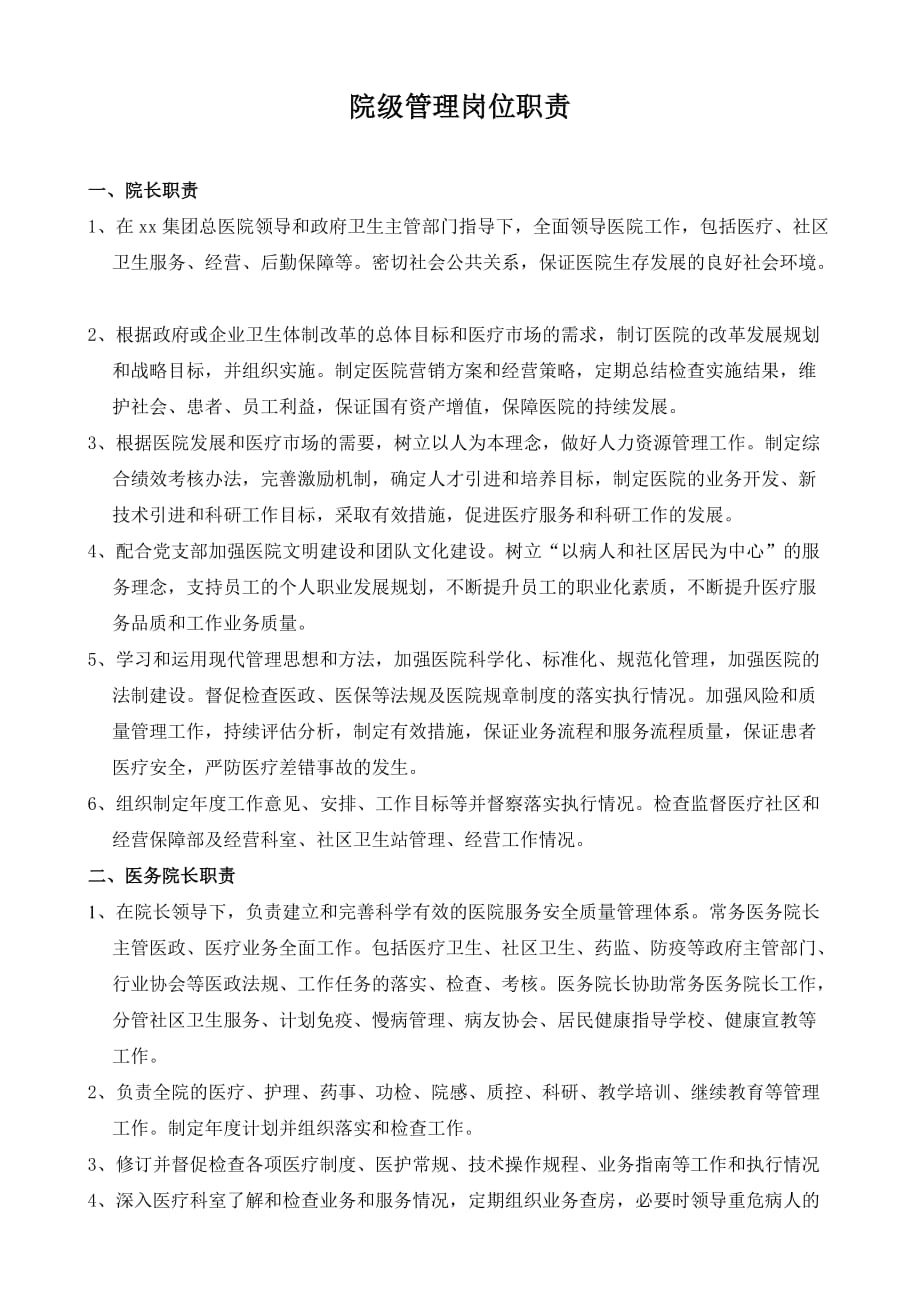 院级管理岗位职责

一、院长职责

1、在 xx 集团总医院领导和政府卫生主管部门指导下，全面领导医院工作，包括医疗、社区卫生服务、经营、后勤保障等。密切社会公共关系，保证医院生存发展的良好社会环境。

2、根据政府或企业卫生体制改革的总体目标和医疗市场的需求，制订医院的改革发展规划和战略目标，并组织实施。制定医院营销方案和经营策略，定期总结检查实施结果，维护社会、患者、员工利益，保证国有资产增值，保障医院的持续发展。

3、根据医院发展和医疗市场的需要，树立以人为本理念，做好人力资源管理工作。制定综合绩效考核办法，完善激励机制，确定人才引进和培养目标，制定医院的业务开发、新技术引进和科研工作目标，采取有效措施，促进医疗服务和科研工作的发展。

4、配合党支部加强医院文明建设和团队文化建设。树立“以病人和社区居民为中心”的服务理念，支持员工的个人职业发展规划，不断提升员工的职业化素质，不断提升医疗服务品质和工作业务质量。

5、学习和运用现代管理思想和方法，加强医院科学化、标准化、规范化管理，加强医院的法制建设。督促检查医政、医保等法规及医院规章制度的落实执行情况。加强风险和质量管理工作，持续评估分析，制定有效措施，保证业务流程和服务流程质量，保证患者医疗安全，严防医疗差错事故的发生。

6、组织制定年度工作意见、安排、工作目标等并督察落实执行情况。检查监督医疗社区和经营保障部及经营科室、社区卫生站管理、经营工作情况。

二、医务院长职责

1、在院长领导下，负责建立和完善科学有效的医院服务安全质量管理体系。常务医务院长主管医政、医疗业务全面工作。包括医疗卫生、社区卫生、药监、防疫等政府主管部门、行业协会等医政法规、工作任务的落实、检查、考核。医务院长协助常务医务院长工作，分管社区卫生服务、计划免疫、慢病管理、病友协会、居民健康指导学校、健康宣教等工作。

2、负责全院的医疗、护理、药事、功检、院感、质控、科研、教学培训、继续教育等管理工作。制定年度计划并组织落实和检查工作。

3、修订并督促检查各项医疗制度、医护常规、技术操作规程、业务指南等工作和执行情况

4、深入医疗科室了解和检查业务和服务情况，定期组织业务查房，必要时领导重危病人的